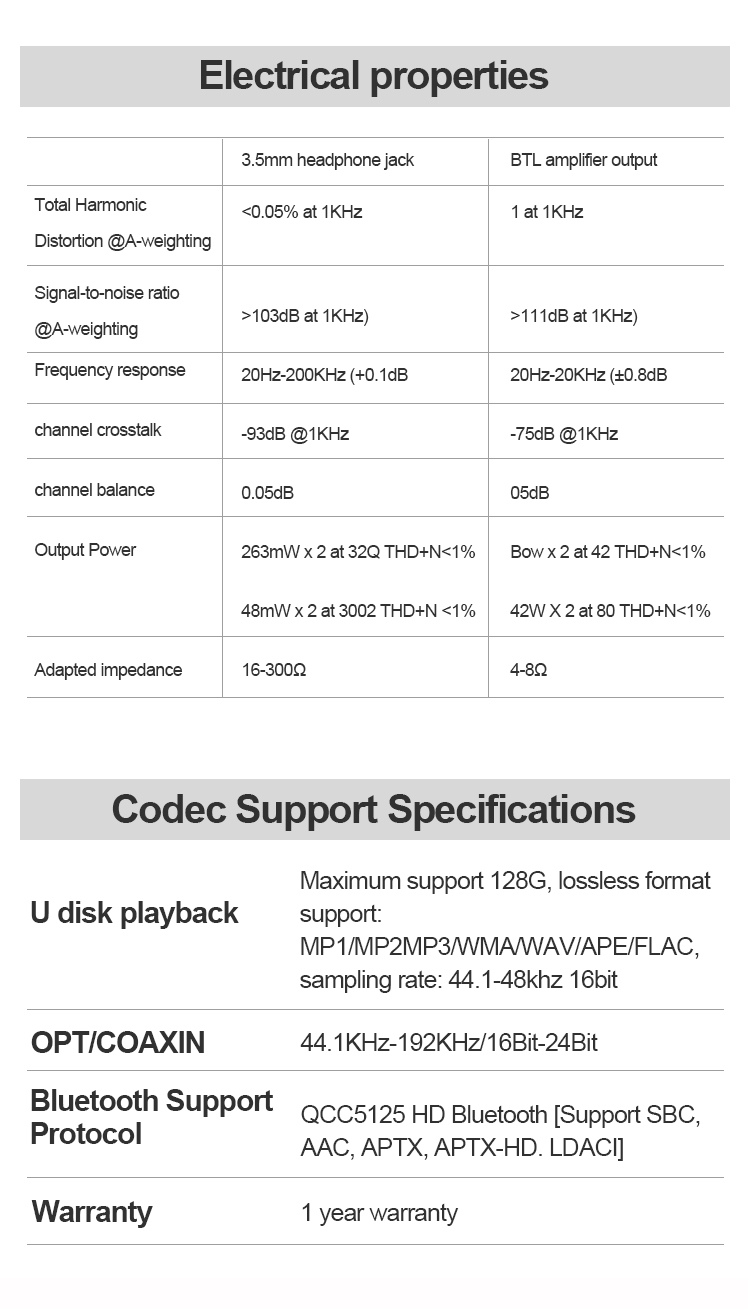 Electrical properties

| | 3.5mm headphone jack | BTL amplifier output |
|---|---|---|
| Total Harmonic Distortion @A-weighting | <0.05% at 1KHz | 1 at 1KHz |
| Signal-to-noise ratio @A-weighting | >103dB at 1KHz) | >111dB at 1KHz) |
| Frequency response | 20Hz-200KHz (+0.1dB | 20Hz-20KHz (±0.8dB |
| channel crosstalk | -93dB @1KHz | -75dB @1KHz |
| channel balance | 0.05dB | 05dB |
| Output Power | 263mW x 2 at 32Q THD+N<1% 48mW x 2 at 3002 THD+N <1% | Bow x 2 at 42 THD+N<1% 42W X 2 at 80 THD+N<1% |
| Adapted impedance | 16-300Ω | 4-8Ω |

Codec Support Specifications

| | |
|---|---|
| U disk playback | Maximum support 128G, lossless format support: MP1/MP2MP3/WMA/WAV/APE/FLAC, sampling rate: 44.1-48khz 16bit |
| OPT/COAXIN | 44.1KHz-192KHz/16Bit-24Bit |
| Bluetooth Support Protocol | QCC5125 HD Bluetooth [Support SBC, AAC, APTX, APTX-HD. LDACI] |
| Warranty | 1 year warranty |